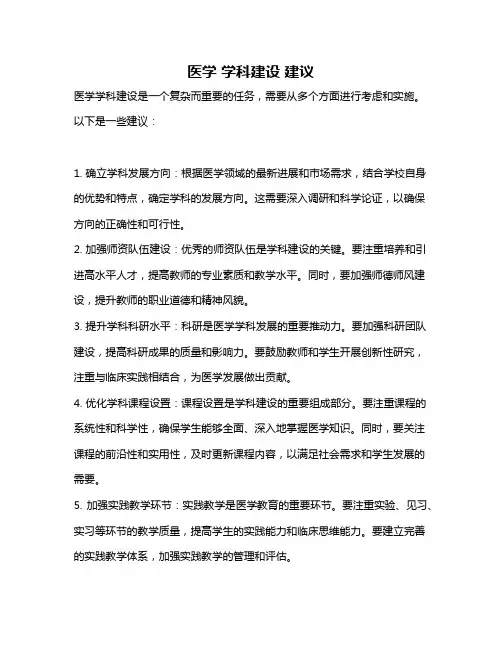 医学 学科建设 建议

医学学科建设是一个复杂而重要的任务，需要从多个方面进行考虑和实施。以下是一些建议：

1. 确立学科发展方向：根据医学领域的最新进展和市场需求，结合学校自身的优势和特点，确定学科的发展方向。这需要深入调研和科学论证，以确保方向的正确性和可行性。

2. 加强师资队伍建设：优秀的师资队伍是学科建设的关键。要注重培养和引进高水平人才，提高教师的专业素质和教学水平。同时，要加强师德师风建设，提升教师的职业道德和精神风貌。

3. 提升学科科研水平：科研是医学学科发展的重要推动力。要加强科研团队建设，提高科研成果的质量和影响力。要鼓励教师和学生开展创新性研究，注重与临床实践相结合，为医学发展做出贡献。

4. 优化学科课程设置：课程设置是学科建设的重要组成部分。要注重课程的系统性和科学性，确保学生能够全面、深入地掌握医学知识。同时，要关注课程的前沿性和实用性，及时更新课程内容，以满足社会需求和学生发展的需要。

5. 加强实践教学环节：实践教学是医学教育的重要环节。要注重实验、见习、实习等环节的教学质量，提高学生的实践能力和临床思维能力。要建立完善的实践教学体系，加强实践教学的管理和评估。